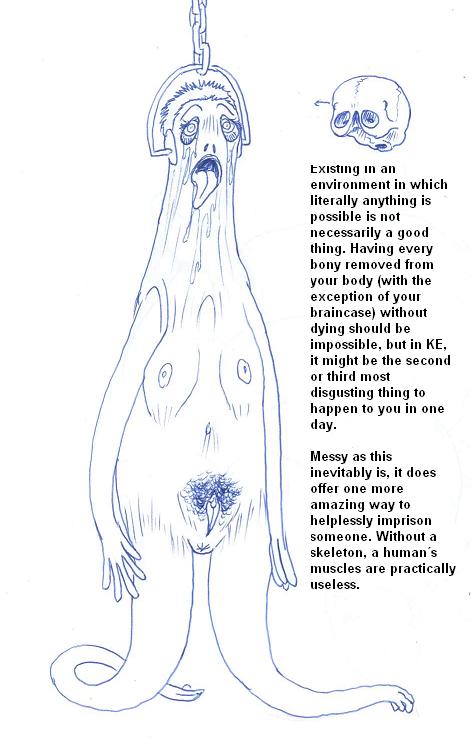 Existing in an environment in which literally anything is possible is not necessarily a good thing. Having every bony removed from your body (with the exception of your braincase) without dying should be impossible, but in KE, it might be the second or third most disgusting thing to happen to you in one day.

Messy as this inevitably is, it does offer one more amazing way to helplessly imprison someone. Without a skeleton, a human´s muscles are practically useless.